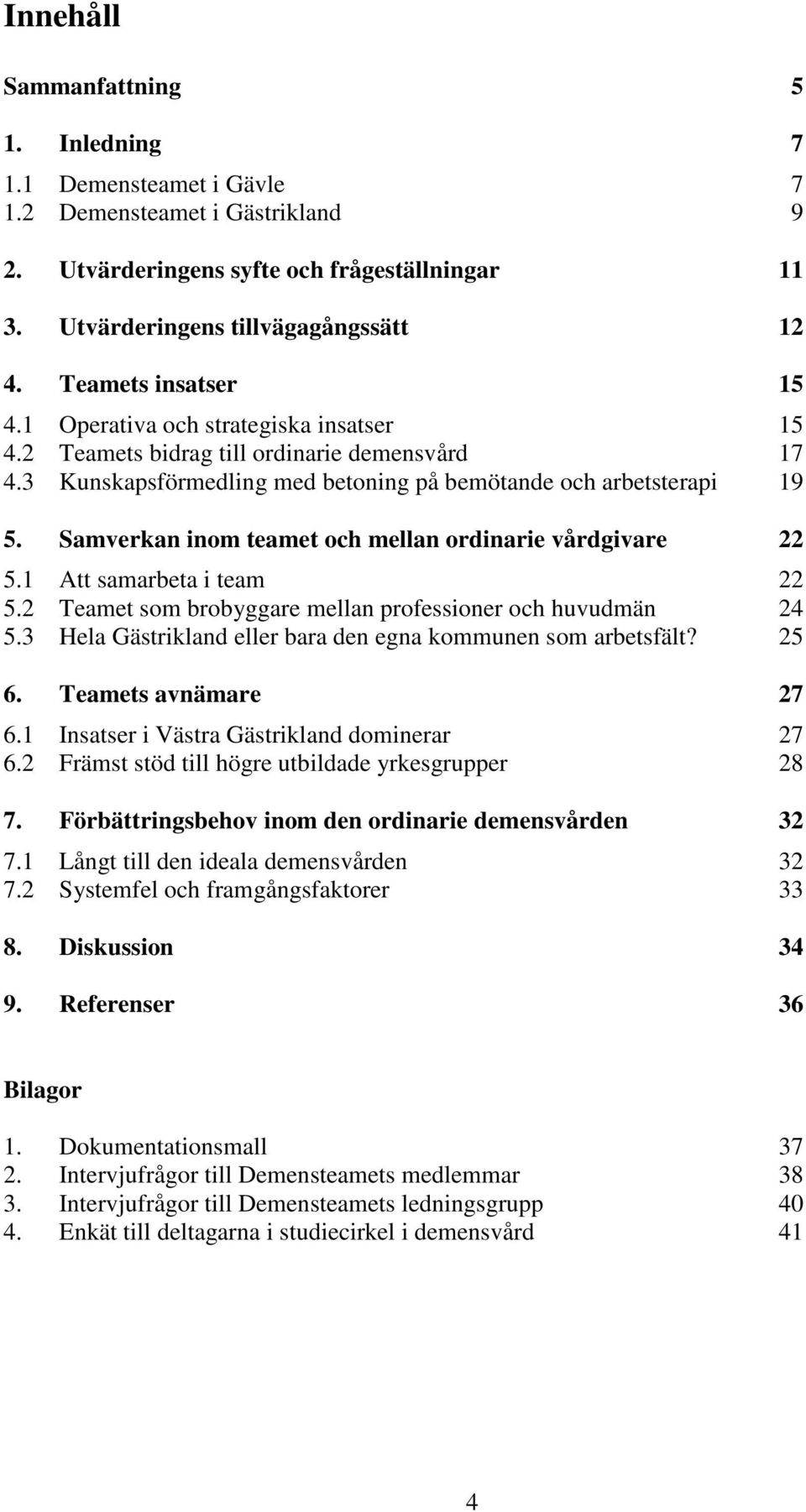 Innehåll

Sammanfattning 5

1. Inledning 7

1.1 Demensteamet i Gävle 7
1.2 Demensteamet i Gästrikland 9

2. Utvärderingens syfte och frågeställningar 11

3. Utvärderingens tillvägagångssätt 12

4. Teamets insatser 15

4.1 Operativa och strategiska insatser 15
4.2 Teamets bidrag till ordinarie demensvård 17
4.3 Kunskapsförmedling med betoning på bemötande och arbetsterapi 19

5. Samverkan inom teamet och mellan ordinarie vårdgivare 22

5.1 Att samarbeta i team 22
5.2 Teamet som brobyggare mellan professioner och huvudmän 24
5.3 Hela Gästrikland eller bara den egna kommunen som arbetsfält? 25

6. Teamets avnämare 27

6.1 Insatser i Västra Gästrikland dominerar 27
6.2 Främst stöd till högre utbildade yrkesgrupper 28

7. Förbättringsbehov inom den ordinarie demensvården 32

7.1 Långt till den ideala demensvården 32
7.2 Systemfel och framgångsfaktorer 33

8. Diskussion 34

9. Referenser 36

Bilagor

1. Dokumentationsmall 37
2. Intervjufrågor till Demensteamets medlemmar 38
3. Intervjufrågor till Demensteamets ledningsgrupp 40
4. Enkät till deltagarna i studiecirkel i demensvård 41

4